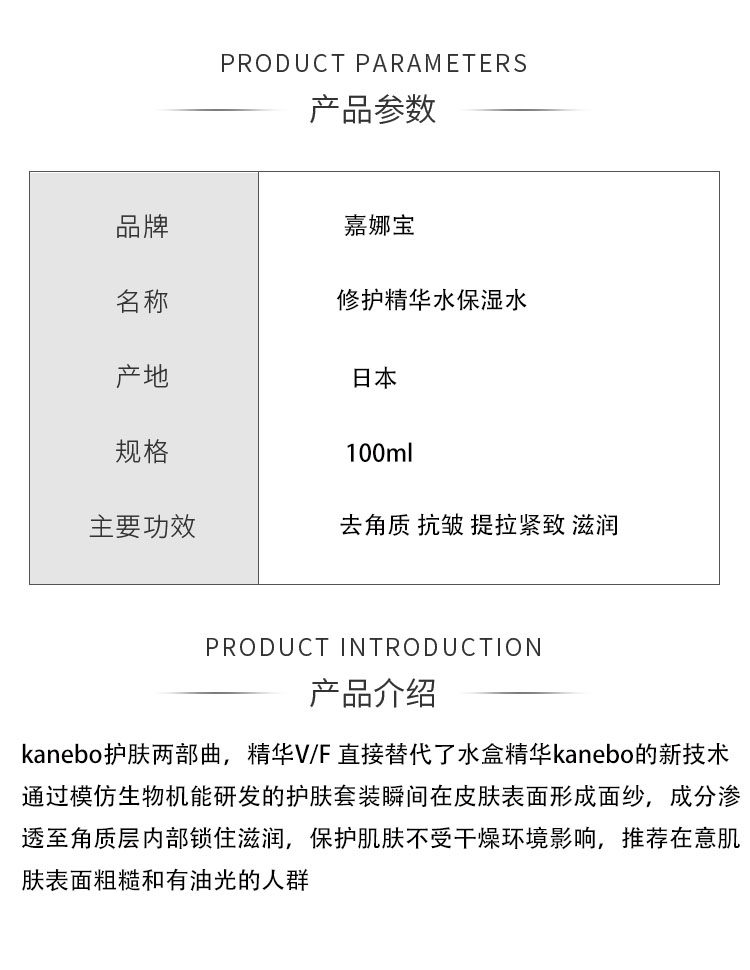 PRODUCT PARAMETERS

产品参数

品牌
嘉娜宝

名称
修护精华水保湿水

产地
日本

规格
100ml

主要功效
去角质 抗皱 提拉紧致 滋润

PRODUCT INTRODUCTION

产品介绍

kanebo护肤两部曲，精华V/F 直接替代了水盒精华kanebo的新技术通过模仿生物机能研发的护肤套装瞬间在皮肤表面形成面纱，成分渗透至角质层内部锁住滋润，保护肌肤不受干燥环境影响，推荐在意肌肤表面粗糙和有油光的人群